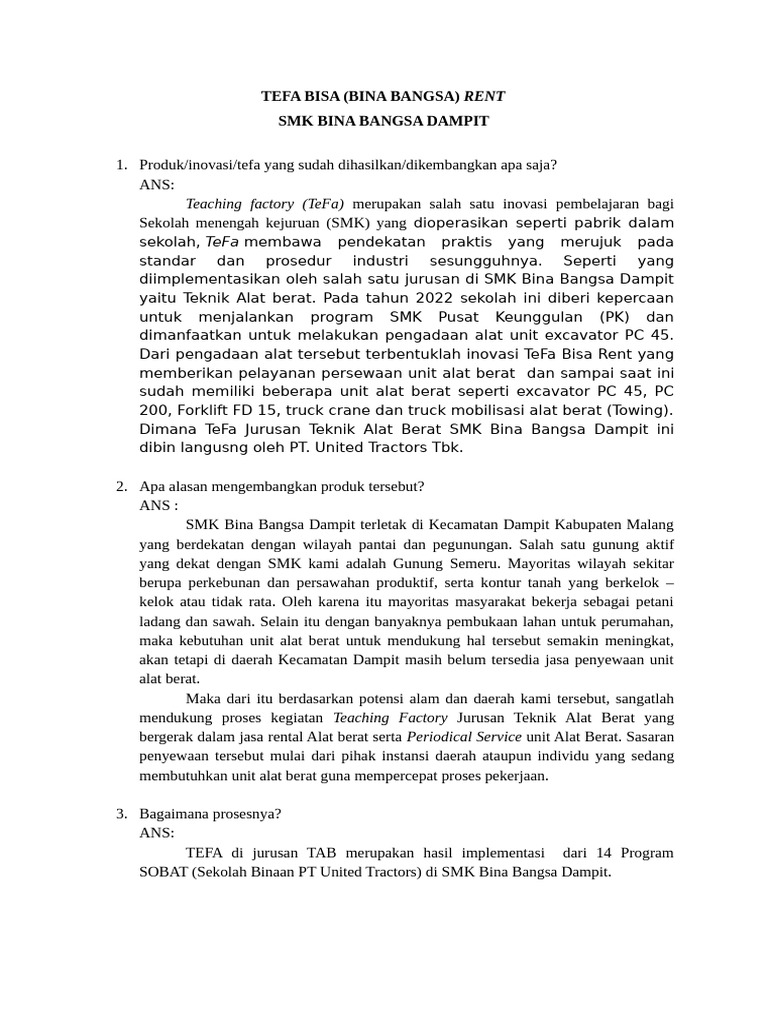 TEFA BISA (BINA BANGSA) RENT
SMK BINA BANGSA DAMPIT

1. Produk/inovasi/tefa yang sudah dihasilkan/dikembangkan apa saja?
ANS:
Teaching factory (TeFa) merupakan salah satu inovasi pembelajaran bagi Sekolah menengah kejuruan (SMK) yang dioperasikan seperti pabrik dalam sekolah, TeFa membawa pendekatan praktis yang merujuk pada standar dan prosedur industri sesungguhnya. Seperti yang diimplementasikan oleh salah satu jurusan di SMK Bina Bangsa Dampit yaitu Teknik Alat berat. Pada tahun 2022 sekolah ini diberi kepercaan untuk menjalankan program SMK Pusat Keunggulan (PK) dan dimanfaatkan untuk melakukan pengadaan alat unit excavator PC 45. Dari pengadaan alat tersebut terbentuklah inovasi TeFa Bisa Rent yang memberikan pelayanan persewaan unit alat berat dan sampai saat ini sudah memiliki beberapa unit alat berat seperti excavator PC 45, PC 200, Forklift FD 15, truck crane dan truck mobilisasi alat berat (Towing). Dimana TeFa Jurusan Teknik Alat Berat SMK Bina Bangsa Dampit ini dibin langusng oleh PT. United Tractors Tbk.

2. Apa alasan mengembangkan produk tersebut?
ANS :
SMK Bina Bangsa Dampit terletak di Kecamatan Dampit Kabupaten Malang yang berdekatan dengan wilayah pantai dan pegunungan. Salah satu gunung aktif yang dekat dengan SMK kami adalah Gunung Semeru. Mayoritas wilayah sekitar berupa perkebunan dan persawahan produktif, serta kontur tanah yang berkelok – kelok atau tidak rata. Oleh karena itu mayoritas masyarakat bekerja sebagai petani ladang dan sawah. Selain itu dengan banyaknya pembukaan lahan untuk perumahan, maka kebutuhan unit alat berat untuk mendukung hal tersebut semakin meningkat, akan tetapi di daerah Kecamatan Dampit masih belum tersedia jasa penyewaan unit alat berat.
Maka dari itu berdasarkan potensi alam dan daerah kami tersebut, sangatlah mendukung proses kegiatan Teaching Factory Jurusan Teknik Alat Berat yang bergerak dalam jasa rental Alat berat serta Periodical Service unit Alat Berat. Sasaran penyewaan tersebut mulai dari pihak instansi daerah ataupun individu yang sedang membutuhkan unit alat berat guna mempercepat proses pekerjaan.

3. Bagaimana prosesnya?
ANS:
TEFA di jurusan TAB merupakan hasil implementasi dari 14 Program SOBAT (Sekolah Binaan PT United Tractors) di SMK Bina Bangsa Dampit.